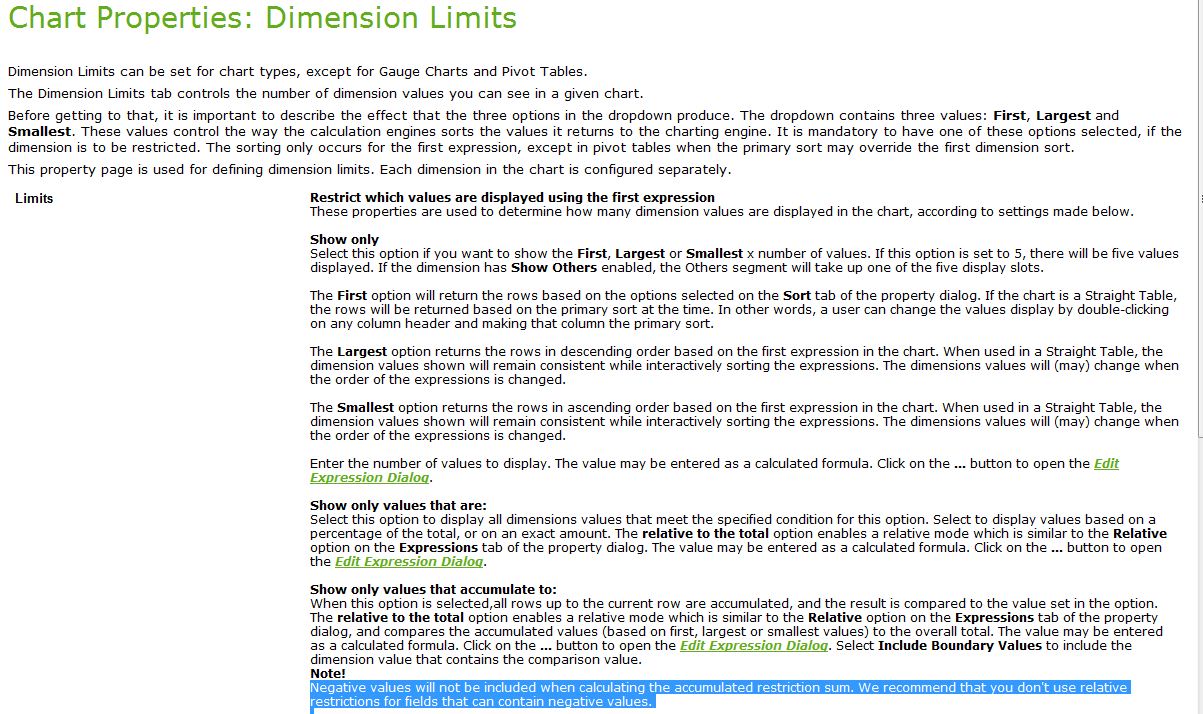 Chart Properties: Dimension Limits

Dimension Limits can be set for chart types, except for Gauge Charts and Pivot Tables.

The Dimension Limits tab controls the number of dimension values you can see in a given chart.

Before getting to that, it is important to describe the effect that the three options in the dropdown produce. The dropdown contains three values: First, Largest and Smallest. These values control the way the calculation engines sorts the values it returns to the charting engine. It is mandatory to have one of these options selected, if the dimension is to be restricted. The sorting only occurs for the first expression, except in pivot tables when the primary sort may override the first dimension sort.

This property page is used for defining dimension limits. Each dimension in the chart is configured separately.

Limits

Restrict which values are displayed using the first expression
These properties are used to determine how many dimension values are displayed in the chart, according to settings made below.

Show only
Select this option if you want to show the First, Largest or Smallest x number of values. If this option is set to 5, there will be five values displayed. If the dimension has Show Others enabled, the Others segment will take up one of the five display slots.

The First option will return the rows based on the options selected on the Sort tab of the property dialog. If the chart is a Straight Table, the rows will be returned based on the primary sort at the time. In other words, a user can change the values display by double-clicking on any column header and making that column the primary sort.

The Largest option returns the rows in descending order based on the first expression in the chart. When used in a Straight Table, the dimension values shown will remain consistent while interactively sorting the expressions. The dimensions values will (may) change when the order of the expressions is changed.

The Smallest option returns the rows in ascending order based on the first expression in the chart. When used in a Straight Table, the dimension values shown will remain consistent while interactively sorting the expressions. The dimensions values will (may) change when the order of the expressions is changed.

Enter the number of values to display. The value may be entered as a calculated formula. Click on the ... button to open the Edit Expression Dialog.

Show only values that are:
Select this option to display all dimensions values that meet the specified condition for this option. Select to display values based on a percentage of the total, or on an exact amount. The relative to the total option enables a relative mode which is similar to the Relative option on the Expressions tab of the property dialog. The value may be entered as a calculated formula. Click on the ... button to open the Edit Expression Dialog.

Show only values that accumulate to:
When this option is selected,all rows up to the current row are accumulated, and the result is compared to the value set in the option. The relative to the total option enables a relative mode which is similar to the Relative option on the Expressions tab of the property dialog, and compares the accumulated values (based on first, largest or smallest values) to the overall total. The value may be entered as a calculated formula. Click on the ... button to open the Edit Expression Dialog. Select Include Boundary Values to include the dimension value that contains the comparison value.
Note!
Negative values will not be included when calculating the accumulated restriction sum. We recommend that you don't use relative restrictions for fields that can contain negative values.